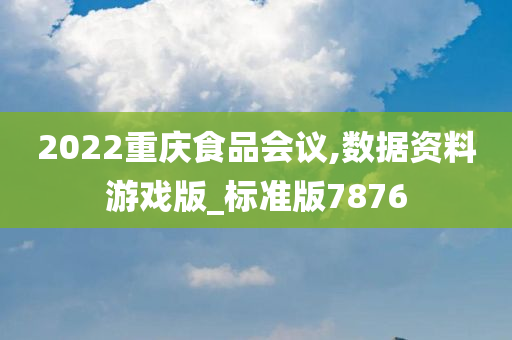 2022重庆食品会议,数据资料游戏版_标准版7876